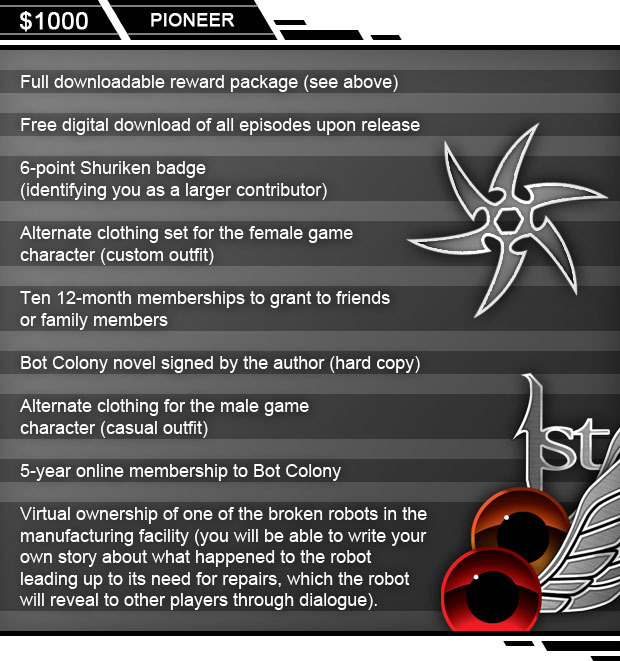 $1000

PIONEER

Full downloadable reward package (see above)

Free digital download of all episodes upon release

6-point Shuriken badge
(identifying you as a larger contributor)

Alternate clothing set for the female game character (custom outfit)

Ten 12-month memberships to grant to friends or family members

Bot Colony novel signed by the author (hard copy)

Alternate clothing for the male game character (casual outfit)

5-year online membership to Bot Colony

Virtual ownership of one of the broken robots in the manufacturing facility (you will be able to write your own story about what happened to the robot leading up to its need for repairs, which the robot will reveal to other players through dialogue).

1st